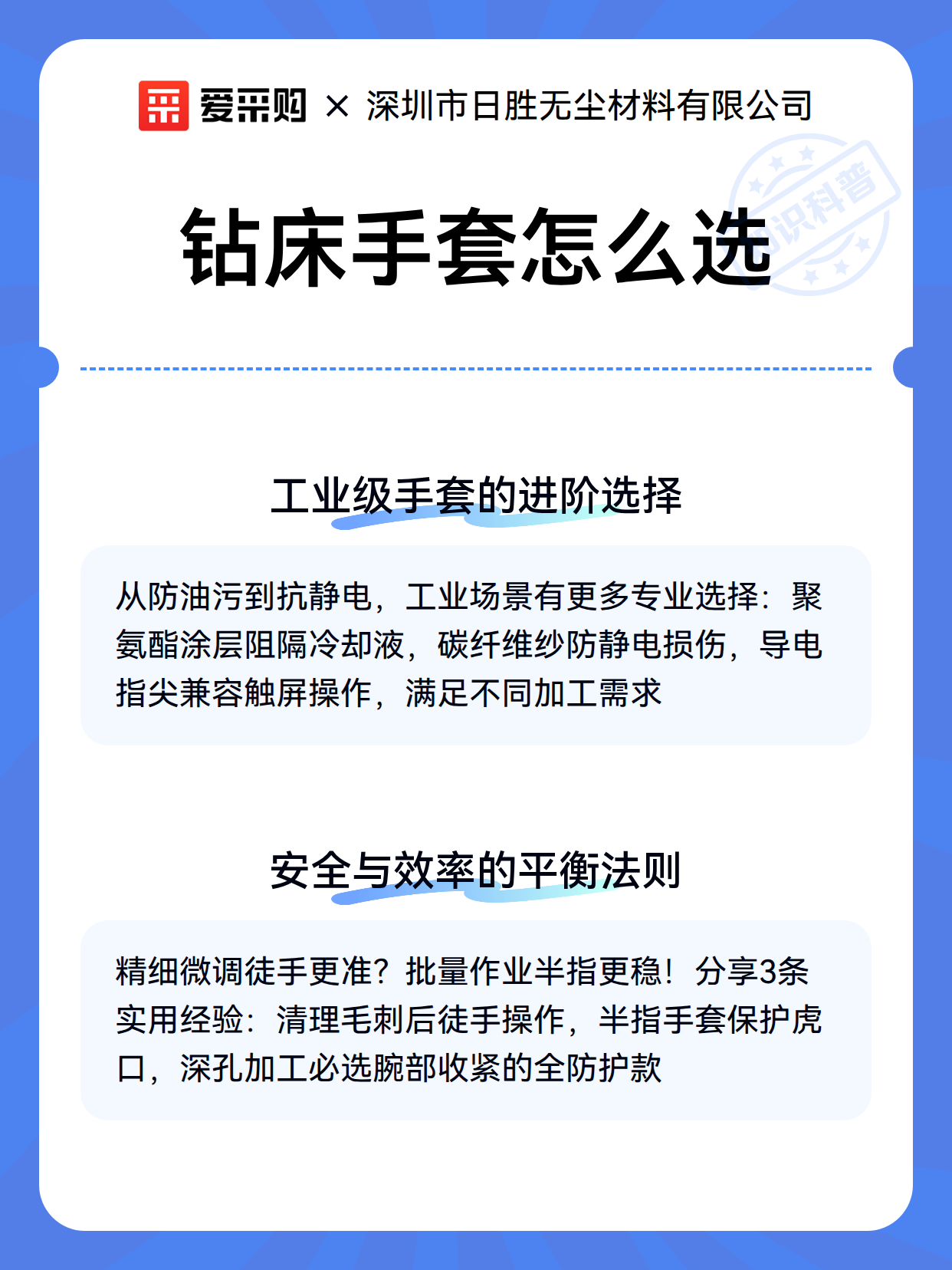 爱采购 × 深圳市日胜无尘材料有限公司

知识科普

钻床手套怎么选

工业级手套的进阶选择

从防油污到抗静电，工业场景有更多专业选择：聚氨酯涂层阻隔冷却液，碳纤维纱防静电损伤，导电指尖兼容触屏操作，满足不同加工需求

安全与效率的平衡法则

精细微调徒手更准？批量作业半指更稳！分享3条实用经验：清理毛刺后徒手操作，半指手套保护虎口，深孔加工必选腕部收紧的全防护款